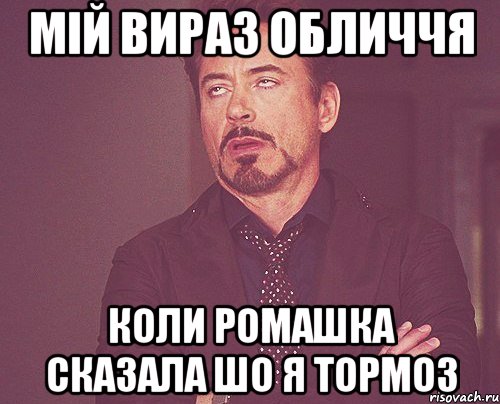 МІЙ ВИРАЗ ОБЛИЧЧЯ

КОЛИ РОМАШКА СКАЗАЛА ШО Я ТОРМОЗ

risovach.ru